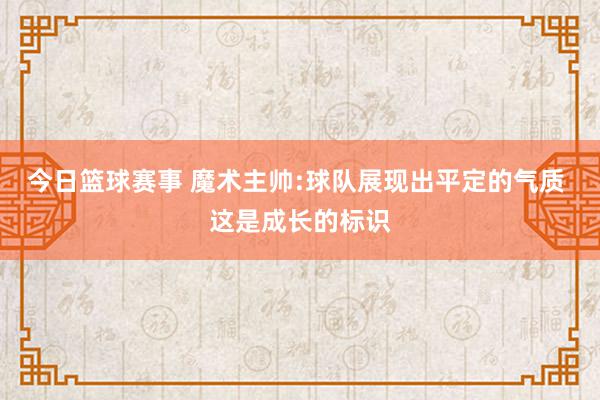 今日篮球赛事 魔术主帅:球队展现出平定的气质 这是成长的标识